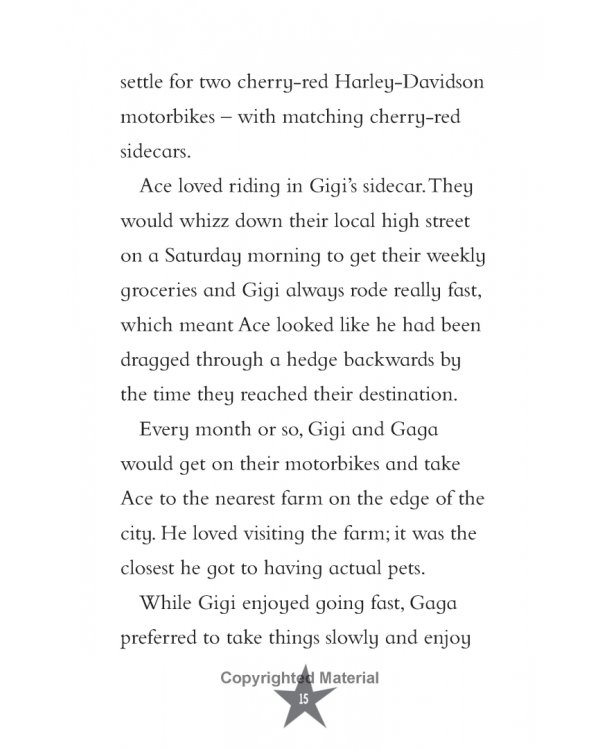 settle for two cherry-red Harley-Davidson motorbikes – with matching cherry-red sidecars.

Ace loved riding in Gigi's sidecar. They would whizz down their local high street on a Saturday morning to get their weekly groceries and Gigi always rode really fast, which meant Ace looked like he had been dragged through a hedge backwards by the time they reached their destination.

Every month or so, Gigi and Gaga would get on their motorbikes and take Ace to the nearest farm on the edge of the city. He loved visiting the farm; it was the closest he got to having actual pets.

While Gigi enjoyed going fast, Gaga preferred to take things slowly and enjoy

15

Copyrighted Material